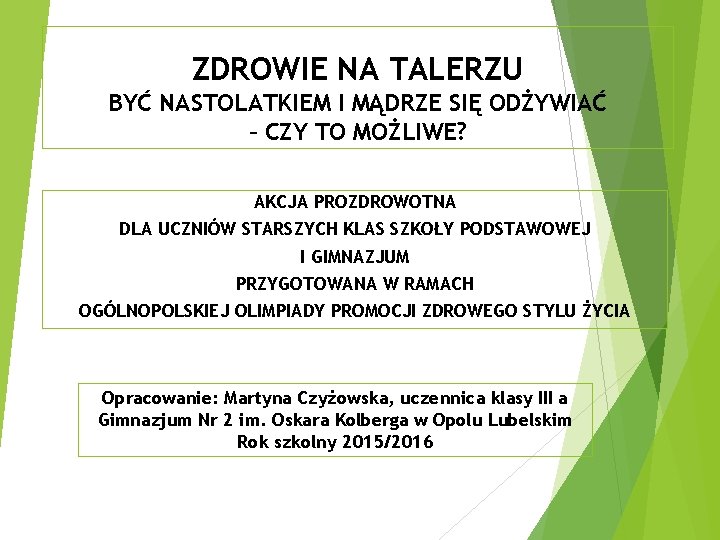 ZDROWIE NA TALERZU
BYĆ NASTOLATKIEM I MĄDRZE SIĘ ODŻYWIAĆ – CZY TO MOŻLIWE?

AKCJA PROZDROWOTNA
DLA UCZNIÓW STARSZYCH KLAS SZKOŁY PODSTAWOWEJ
I GIMNAZJUM
PRZYGOTOWANA W RAMACH
OGÓLNOPOLSKIEJ OLIMPIADY PROMOCJI ZDROWEGO STYLU ŻYCIA

Opracowanie: Martyna Czyżowska, uczennica klasy III a
Gimnazjum Nr 2 im. Oskara Kolberga w Opolu Lubelskim
Rok szkolny 2015/2016